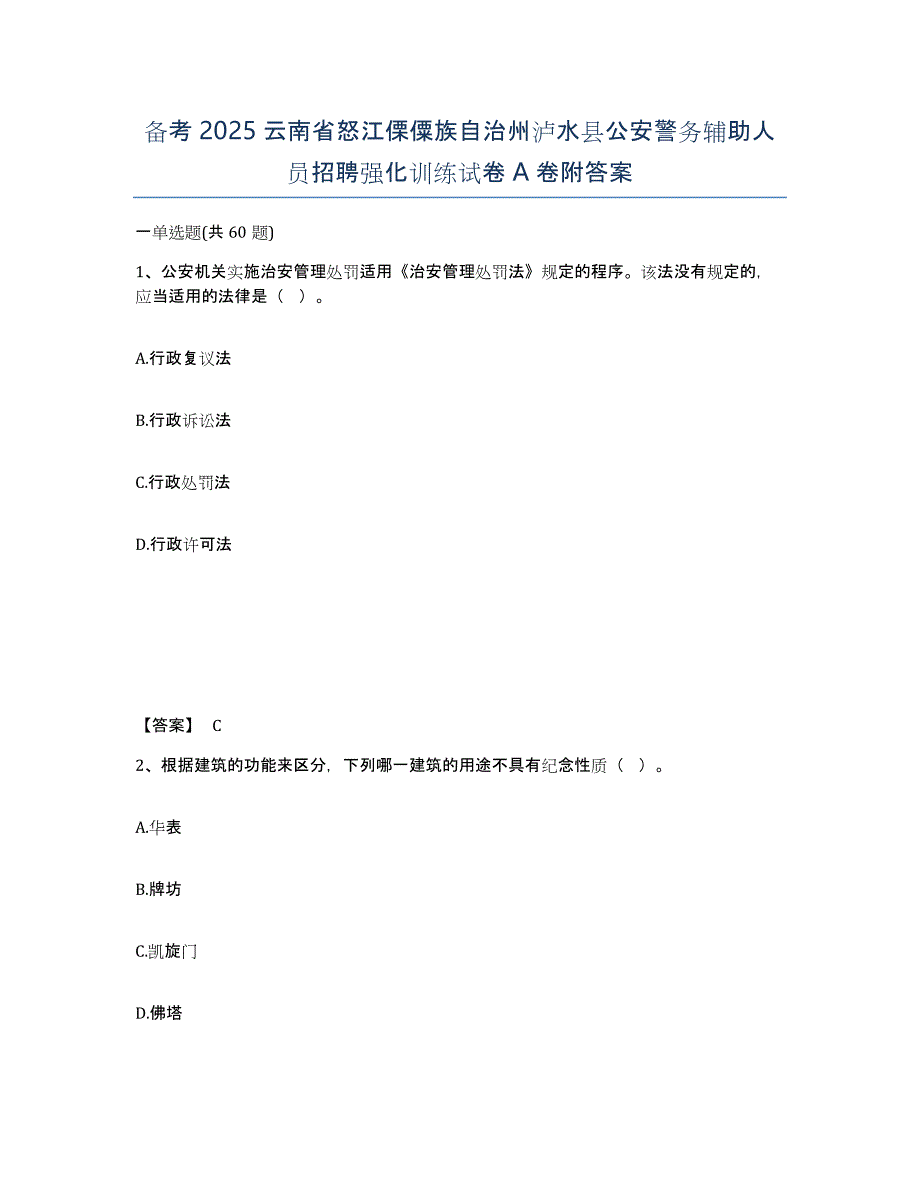 备考 2025 云南省怒江傈僳族自治州泸水县公安警务辅助人员招聘强化训练试卷 A 卷附答案

一单选题(共 60 题)

1、公安机关实施治安管理处罚适用《治安管理处罚法》规定的程序。该法没有规定的，应当适用的法律是（ ）。

A.行政复议法

B.行政诉讼法

C.行政处罚法

D.行政许可法

【答案】 C

2、根据建筑的功能来区分，下列哪一建筑的用途不具有纪念性质（ ）。

A.华表

B.牌坊

C.凯旋门

D.佛塔